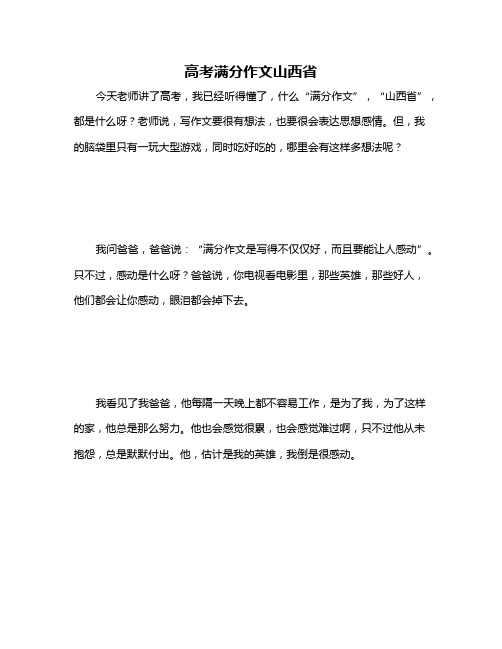 高考满分作文山西省

今天老师讲了高考，我已经听得懂了，什么“满分作文”，“山西省”，都是什么呀？老师说，写作文要很有想法，也要很会表达思想感情。但，我的脑袋里只有一玩大型游戏，同时吃好吃的，哪里会有这样多想法呢？

我问爸爸，爸爸说：“满分作文是写得不仅仅好，而且要能让人感动”。只不过，感动是什么呀？爸爸说，你电视看电影里，那些英雄，那些好人，他们都会让你感动，眼泪都会掉下去。

我看见了我爸爸，他每隔一天晚上都不容易工作，是为了我，为了这样的家，他总是那么努力。他也会感觉很累，也会感觉难过啊，只不过他从未抱怨，总是默默付出。他，估计是我的英雄，我倒是很感动。